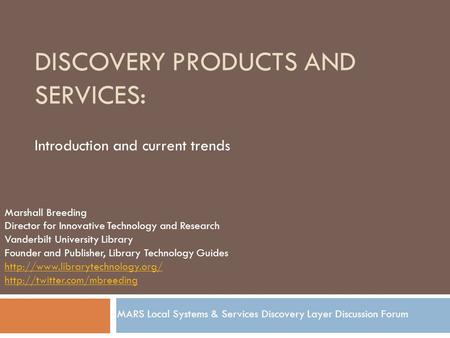 DISCOVERY PRODUCTS AND SERVICES:

Introduction and current trends

Marshall Breeding
Director for Innovative Technology and Research
Vanderbilt University Library
Founder and Publisher, Library Technology Guides
http://www.librarytechnology.org/
http://twitter.com/mbreeding

MARS Local Systems & Services Discovery Layer Discussion Forum